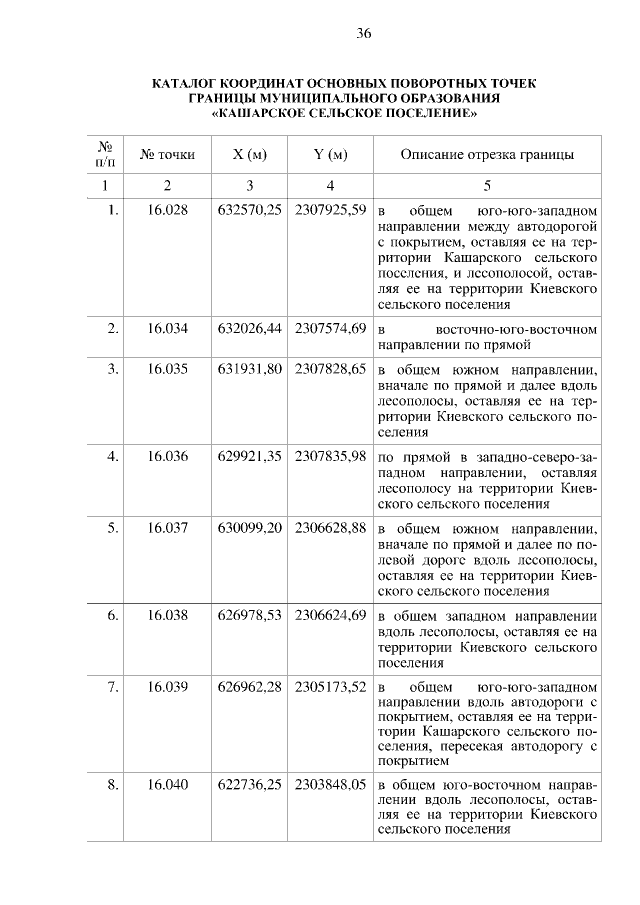 36

КАТАЛОГ КООРДИНАТ ОСНОВНЫХ ПОВОРОТНЫХ ТОЧЕК ГРАНИЦЫ МУНИЦИПАЛЬНОГО ОБРАЗОВАНИЯ «КАШАРСКОЕ СЕЛЬСКОЕ ПОСЕЛЕНИЕ»

| № п/п | № точки | X (м) | Y (м) | Описание отрезка границы |
|---|---|---|---|---|
| 1 | 2 | 3 | 4 | 5 |
| 1. | 16.028 | 632570,25 | 2307925,59 | в общем юго-юго-западном направлении между автодорогой с покрытием, оставляя ее на территории Кашарского сельского поселения, и лесополосой, оставляя ее на территории Киевского сельского поселения |
| 2. | 16.034 | 632026,44 | 2307574,69 | в восточно-юго-восточном направлении по прямой |
| 3. | 16.035 | 631931,80 | 2307828,65 | в общем южном направлении, вначале по прямой и далее вдоль лесополосы, оставляя ее на территории Киевского сельского поселения |
| 4. | 16.036 | 629921,35 | 2307835,98 | по прямой в западно-северо-западном направлении, оставляя лесополосу на территории Киевского сельского поселения |
| 5. | 16.037 | 630099,20 | 2306628,88 | в общем южном направлении, вначале по прямой и далее по полевой дороге вдоль лесополосы, оставляя ее на территории Киевского сельского поселения |
| 6. | 16.038 | 626978,53 | 2306624,69 | в общем западном направлении вдоль лесополосы, оставляя ее на территории Киевского сельского поселения |
| 7. | 16.039 | 626962,28 | 2305173,52 | в общем юго-юго-западном направлении вдоль автодороги с покрытием, оставляя ее на территории Кашарского сельского поселения, пересекая автодорогу с покрытием |
| 8. | 16.040 | 622736,25 | 2303848.05 | в общем юго-восточном направлении вдоль лесополосы, оставляя ее на территории Киевского сельского поселения |